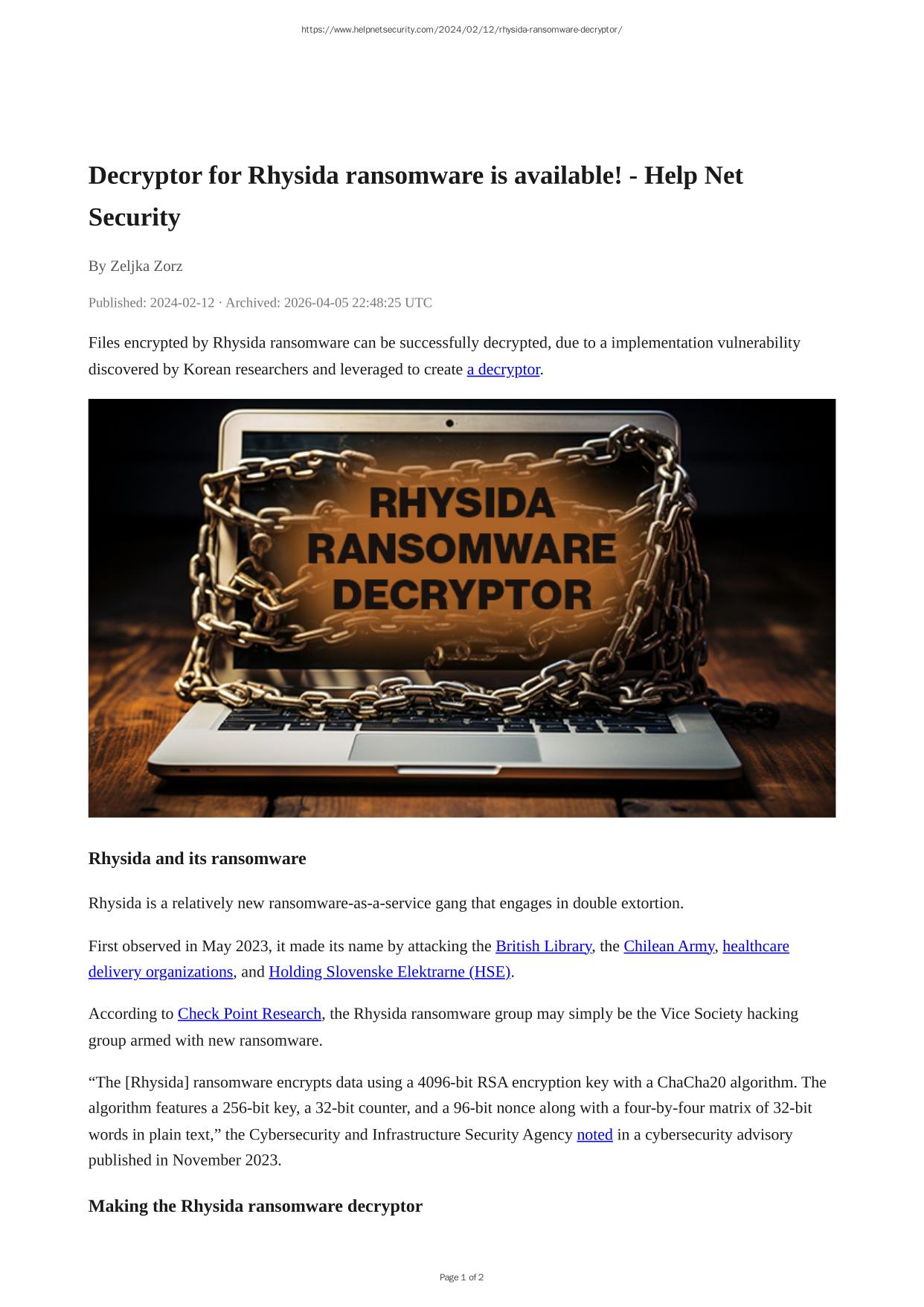 https://www.helpnetsecurity.com/2024/02/12/rhysida-ransomware-decryptor/

Decryptor for Rhysida ransomware is available! - Help Net Security

By Zeljka Zorz

Published: 2024-02-12 · Archived: 2026-04-05 22:48:25 UTC

Files encrypted by Rhysida ransomware can be successfully decrypted, due to a implementation vulnerability discovered by Korean researchers and leveraged to create a decryptor.

RHYSIDA RANSOMWARE DECRYPTOR

Rhysida and its ransomware

Rhysida is a relatively new ransomware-as-a-service gang that engages in double extortion.

First observed in May 2023, it made its name by attacking the British Library, the Chilean Army, healthcare delivery organizations, and Holding Slovenske Elektrarne (HSE).

According to Check Point Research, the Rhysida ransomware group may simply be the Vice Society hacking group armed with new ransomware.

“The [Rhysida] ransomware encrypts data using a 4096-bit RSA encryption key with a ChaCha20 algorithm. The algorithm features a 256-bit key, a 32-bit counter, and a 96-bit nonce along with a four-by-four matrix of 32-bit words in plain text,” the Cybersecurity and Infrastructure Security Agency noted in a cybersecurity advisory published in November 2023.

Making the Rhysida ransomware decryptor

Page 1 of 2